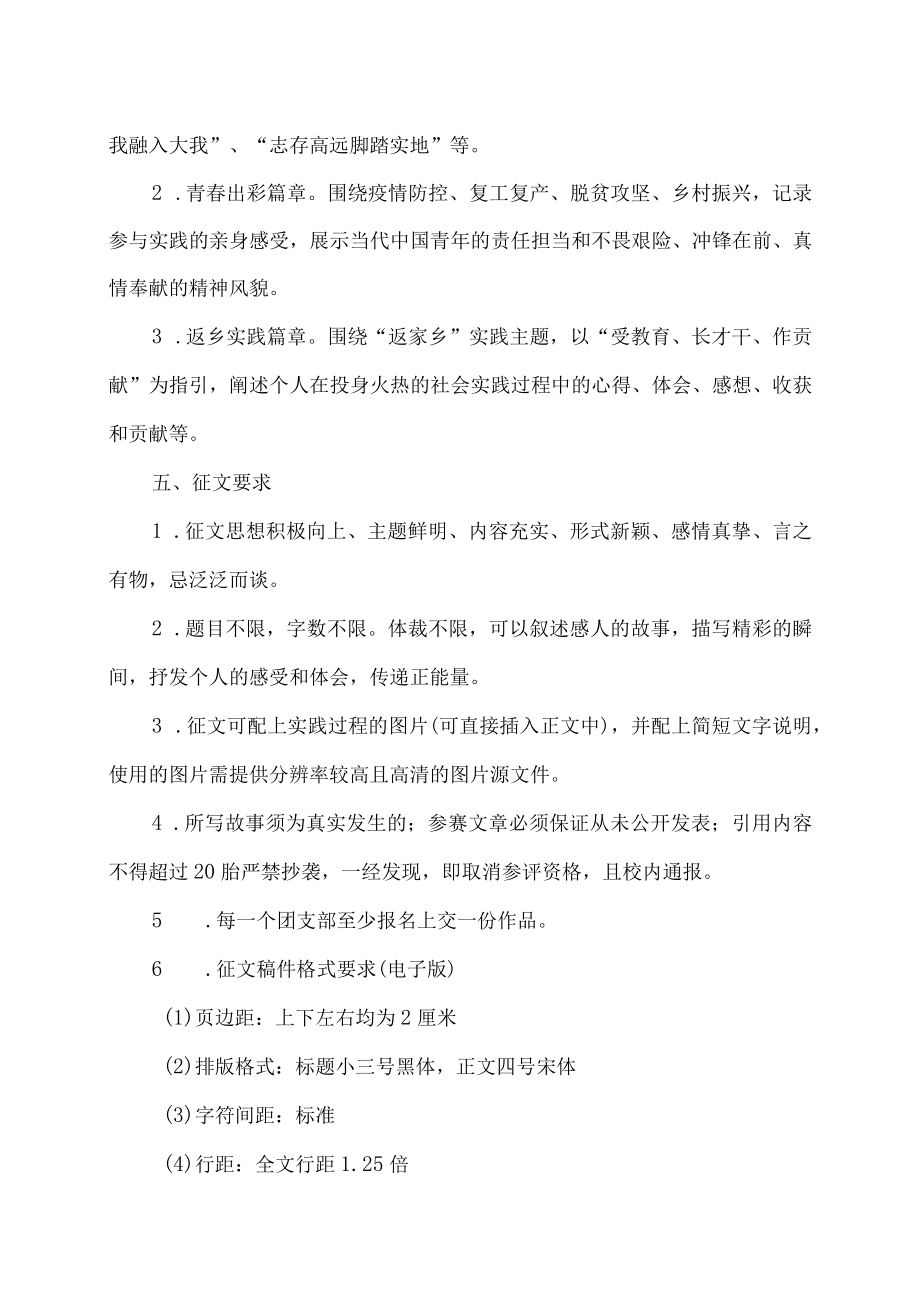 我融入大我”、“志存高远脚踏实地”等。

2．青春出彩篇章。围绕疫情防控、复工复产、脱贫攻坚、乡村振兴，记录参与实践的亲身感受，展示当代中国青年的责任担当和不畏艰险、冲锋在前、真情奉献的精神风貌。

3．返乡实践篇章。围绕“返家乡”实践主题，以“受教育、长才干、作贡献”为指引，阐述个人在投身火热的社会实践过程中的心得、体会、感想、收获和贡献等。

五、征文要求

1．征文思想积极向上、主题鲜明、内容充实、形式新颖、感情真挚、言之有物，忌泛泛而谈。

2．题目不限，字数不限。体裁不限，可以叙述感人的故事，描写精彩的瞬间，抒发个人的感受和体会，传递正能量。

3．征文可配上实践过程的图片(可直接插入正文中)，并配上简短文字说明，使用的图片需提供分辨率较高且高清的图片源文件。

4．所写故事须为真实发生的；参赛文章必须保证从未公开发表；引用内容不得超过20胎严禁抄袭，一经发现，即取消参评资格，且校内通报。

5　．每一个团支部至少报名上交一份作品。

6　．征文稿件格式要求(电子版)

(1)页边距：上下左右均为2厘米

(2)排版格式：标题小三号黑体，正文四号宋体

(3)字符间距：标准

(4)行距：全文行距1.25倍